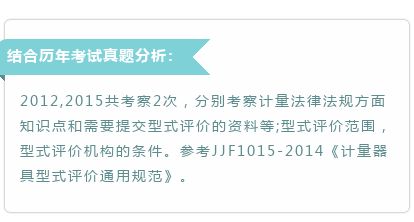 结合历年考试真题分析：

2012,2015共考察2次，分别考察计量法律法规方面知识点和需要提交型式评价的资料等;型式评价范围，型式评价机构的条件。参考JJF1015-2014《计量器具型式评价通用规范》。